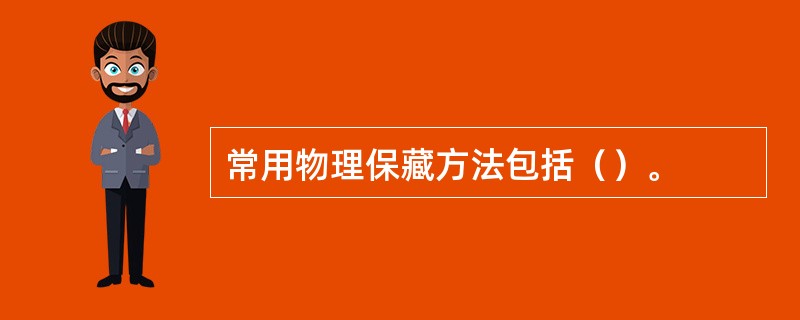 常用物理保藏方法包括（）。